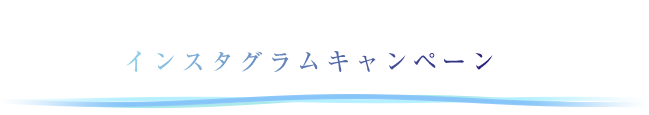 インスタグラムキャンペーン